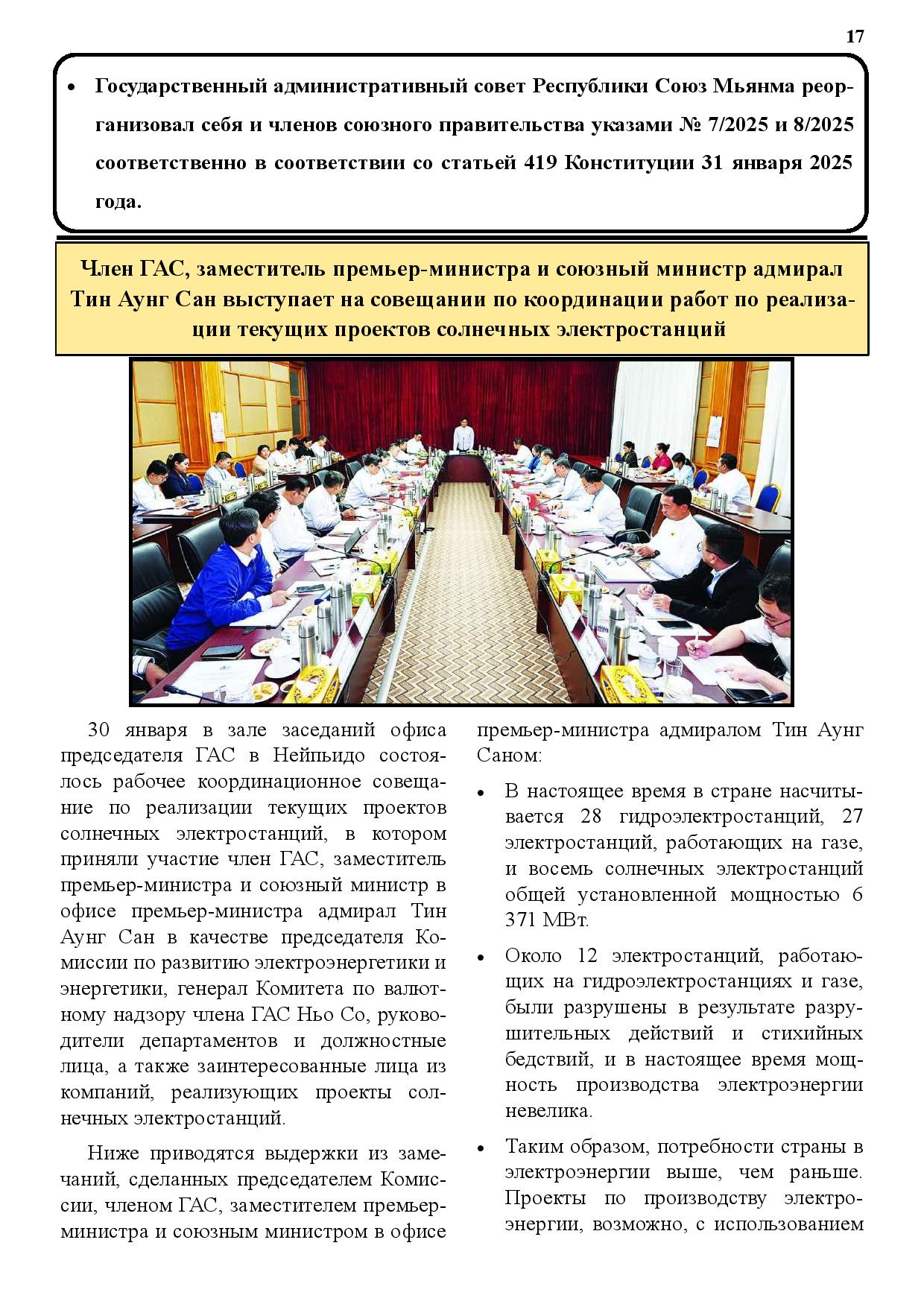 17

• Государственный административный совет Республики Союз Мьянма реорганизовал себя и членов союзного правительства указами № 7/2025 и 8/2025 соответственно в соответствии со статьей 419 Конституции 31 января 2025 года.

Член ГАС, заместитель премьер-министра и союзный министр адмирал Тин Аунг Сан выступает на совещании по координации работ по реализации текущих проектов солнечных электростанций

30 января в зале заседаний офиса председателя ГАС в Нейпьидо состоялось рабочее координационное совещание по реализации текущих проектов солнечных электростанций, в котором приняли участие член ГАС, заместитель премьер-министра и союзный министр в офисе премьер-министра адмирал Тин Аунг Сан в качестве председателя Комиссии по развитию электроэнергетики и энергетики, генерал Комитета по валютному надзору члена ГАС Ньо Со, руководители департаментов и должностные лица, а также заинтересованные лица из компаний, реализующих проекты солнечных электростанций.

Ниже приводятся выдержки из замечаний, сделанных председателем Комиссии, членом ГАС, заместителем премьер-министра и союзным министром в офисе премьер-министра адмиралом Тин Аунг Саном:

• В настоящее время в стране насчитывается 28 гидроэлектростанций, 27 электростанций, работающих на газе, и восемь солнечных электростанций общей установленной мощностью 6 371 МВт.

• Около 12 электростанций, работающих на гидроэлектростанциях и газе, были разрушены в результате разрушительных действий и стихийных бедствий, и в настоящее время мощность производства электроэнергии невелика.

• Таким образом, потребности страны в электроэнергии выше, чем раньше. Проекты по производству электроэнергии, возможно, с использованием